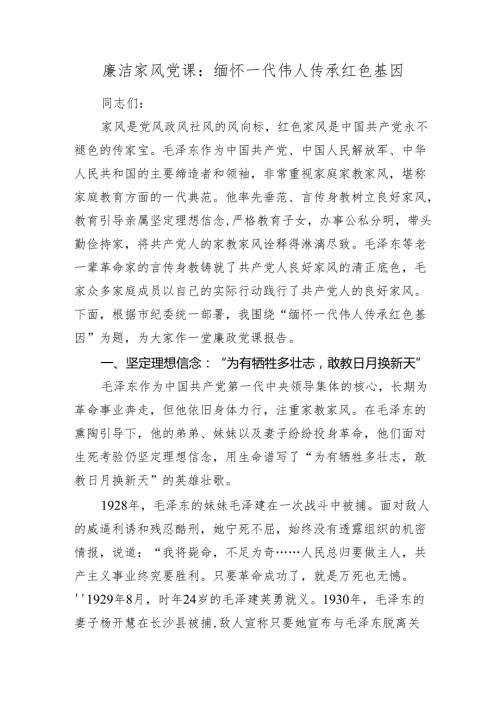 廉洁家风党课：缅怀一代伟人传承红色基因

同志们：

家风是党风政风社风的风向标，红色家风是中国共产党永不褪色的传家宝。毛泽东作为中国共产党、中国人民解放军、中华人民共和国的主要缔造者和领袖，非常重视家庭家教家风，堪称家庭教育方面的一代典范。他率先垂范、言传身教树立良好家风，教育引导亲属坚定理想信念，严格教育子女，办事公私分明，带头勤俭持家，将共产党人的家教家风诠释得淋漓尽致。毛泽东等老一辈革命家的言传身教铸就了共产党人良好家风的清正底色，毛家众多家庭成员以自己的实际行动践行了共产党人的良好家风。下面，根据市纪委统一部署，我围绕“缅怀一代伟人传承红色基因”为题，为大家作一堂廉政党课报告。

一、坚定理想信念：“为有牺牲多壮志，敢教日月换新天”

毛泽东作为中国共产党第一代中央领导集体的核心，长期为革命事业奔走，但他依旧身体力行，注重家教家风。在毛泽东的熏陶引导下，他的弟弟、妹妹以及妻子纷纷投身革命，他们面对生死考验仍坚定理想信念，用生命谱写了“为有牺牲多壮志，敢教日月换新天”的英雄壮歌。

1928年，毛泽东的妹妹毛泽建在一次战斗中被捕。面对敌人的威逼利诱和残忍酷刑，她宁死不屈，始终没有透露组织的机密情报，说道：“我将毙命，不足为奇……人民总归要做主人，共产主义事业终究要胜利。只要革命成功了，就是万死也无憾。''1929年8月，时年24岁的毛泽建英勇就义。1930年，毛泽东的妻子杨开慧在长沙县被捕，敌人宣称只要她宣布与毛泽东脱离关